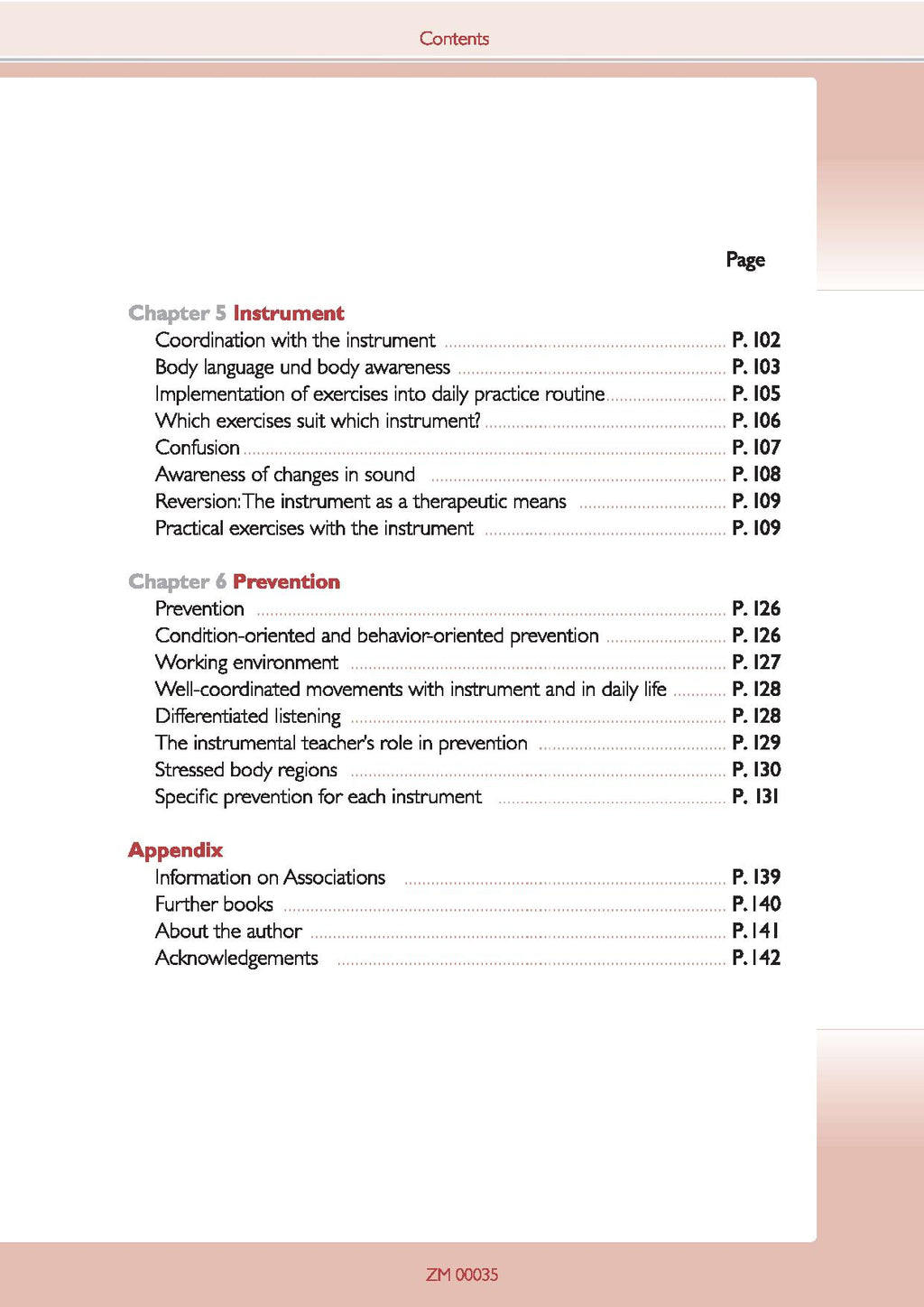 Contents

Page

Chapter 5 Instrument
Coordination with the instrument ........ P. 102
Body language und body awareness ........ P. 103
Implementation of exercises into daily practice routine ........ P. 105
Which exercises suit which instrument? ........ P. 106
Confusion ........ P. 107
Awareness of changes in sound ........ P. 108
Reversion: The instrument as a therapeutic means ........ P. 109
Practical exercises with the instrument ........ P. 109

Chapter 6 Prevention
Prevention ........ P. 126
Condition-oriented and behavior-oriented prevention ........ P. 126
Working environment ........ P. 127
Well-coordinated movements with instrument and in daily life ........ P. 128
Differentiated listening ........ P. 128
The instrumental teacher's role in prevention ........ P. 129
Stressed body regions ........ P. 130
Specific prevention for each instrument ........ P. 131

Appendix
Information on Associations ........ P. 139
Further books ........ P. 140
About the author ........ P. 141
Acknowledgements ........ P. 142

ZM 00035